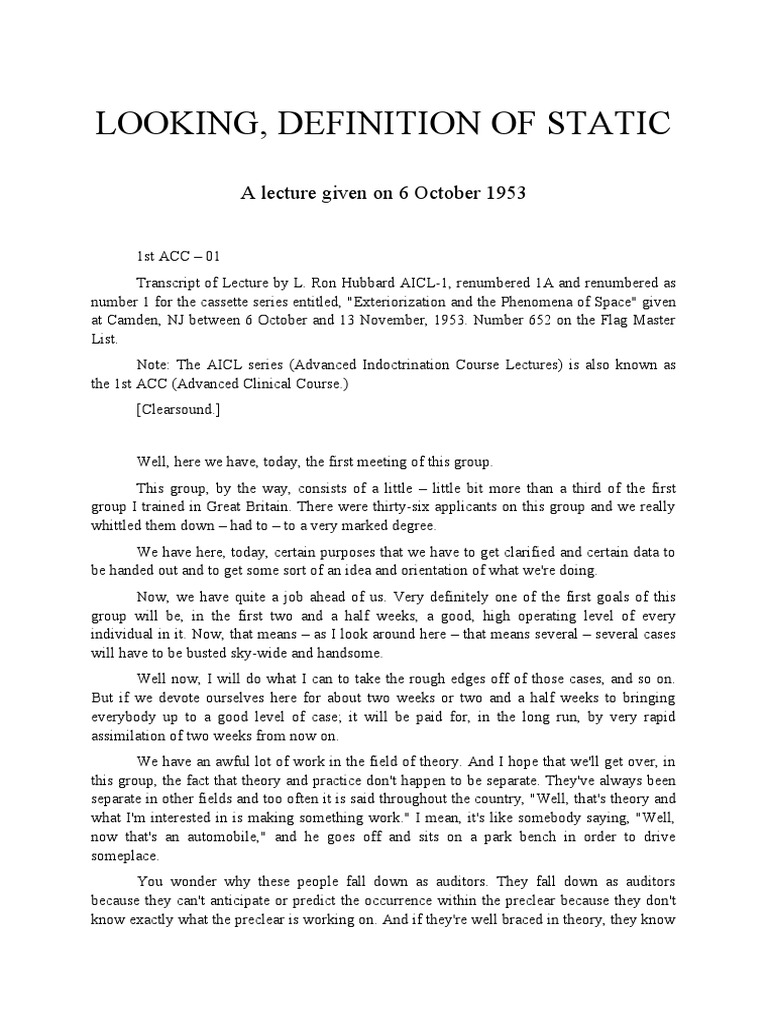 LOOKING, DEFINITION OF STATIC

A lecture given on 6 October 1953

1st ACC – 01

Transcript of Lecture by L. Ron Hubbard AICL-1, renumbered 1A and renumbered as number 1 for the cassette series entitled, "Exteriorization and the Phenomena of Space" given at Camden, NJ between 6 October and 13 November, 1953. Number 652 on the Flag Master List.

Note: The AICL series (Advanced Indoctrination Course Lectures) is also known as the 1st ACC (Advanced Clinical Course.)

[Clearsound.]

Well, here we have, today, the first meeting of this group.

This group, by the way, consists of a little – little bit more than a third of the first group I trained in Great Britain. There were thirty-six applicants on this group and we really whittled them down – had to – to a very marked degree.

We have here, today, certain purposes that we have to get clarified and certain data to be handed out and to get some sort of an idea and orientation of what we're doing.

Now, we have quite a job ahead of us. Very definitely one of the first goals of this group will be, in the first two and a half weeks, a good, high operating level of every individual in it. Now, that means – as I look around here – that means several – several cases will have to be busted sky-wide and handsome.

Well now, I will do what I can to take the rough edges off of those cases, and so on. But if we devote ourselves here for about two weeks or two and a half weeks to bringing everybody up to a good level of case; it will be paid for, in the long run, by very rapid assimilation of two weeks from now on.

We have an awful lot of work in the field of theory. And I hope that we'll get over, in this group, the fact that theory and practice don't happen to be separate. They've always been separate in other fields and too often it is said throughout the country, "Well, that's theory and what I'm interested in is making something work." I mean, it's like somebody saying, "Well, now that's an automobile," and he goes off and sits on a park bench in order to drive someplace.

You wonder why these people fall down as auditors. They fall down as auditors because they can't anticipate or predict the occurrence within the preclear because they don't know exactly what the preclear is working on. And if they're well braced in theory, they know